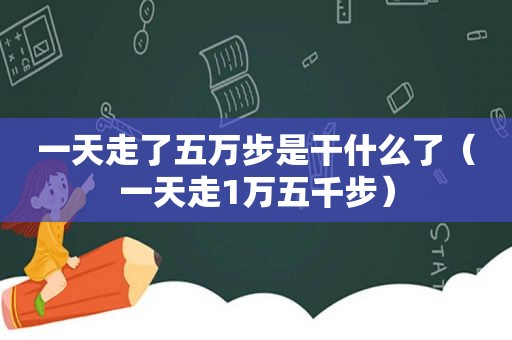 一天走了五万步是干什么了（一天走1万五千步）

STAT